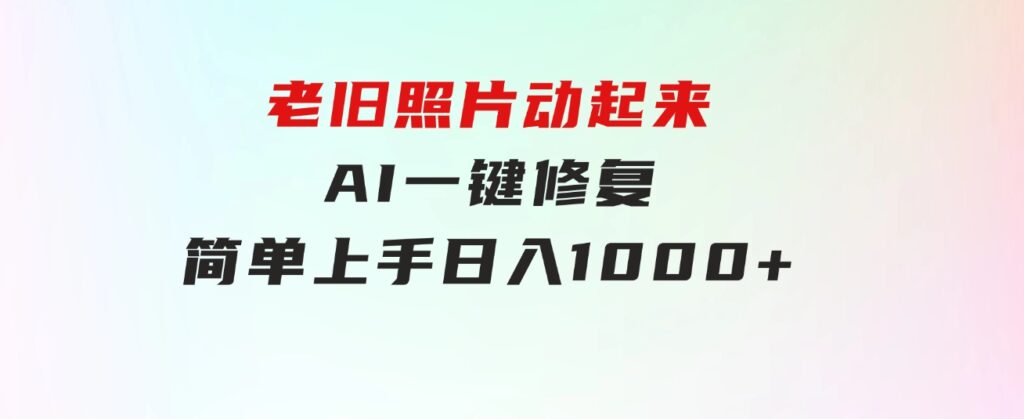 老旧照片动起来
AI一键修复
简单上手日入1000+